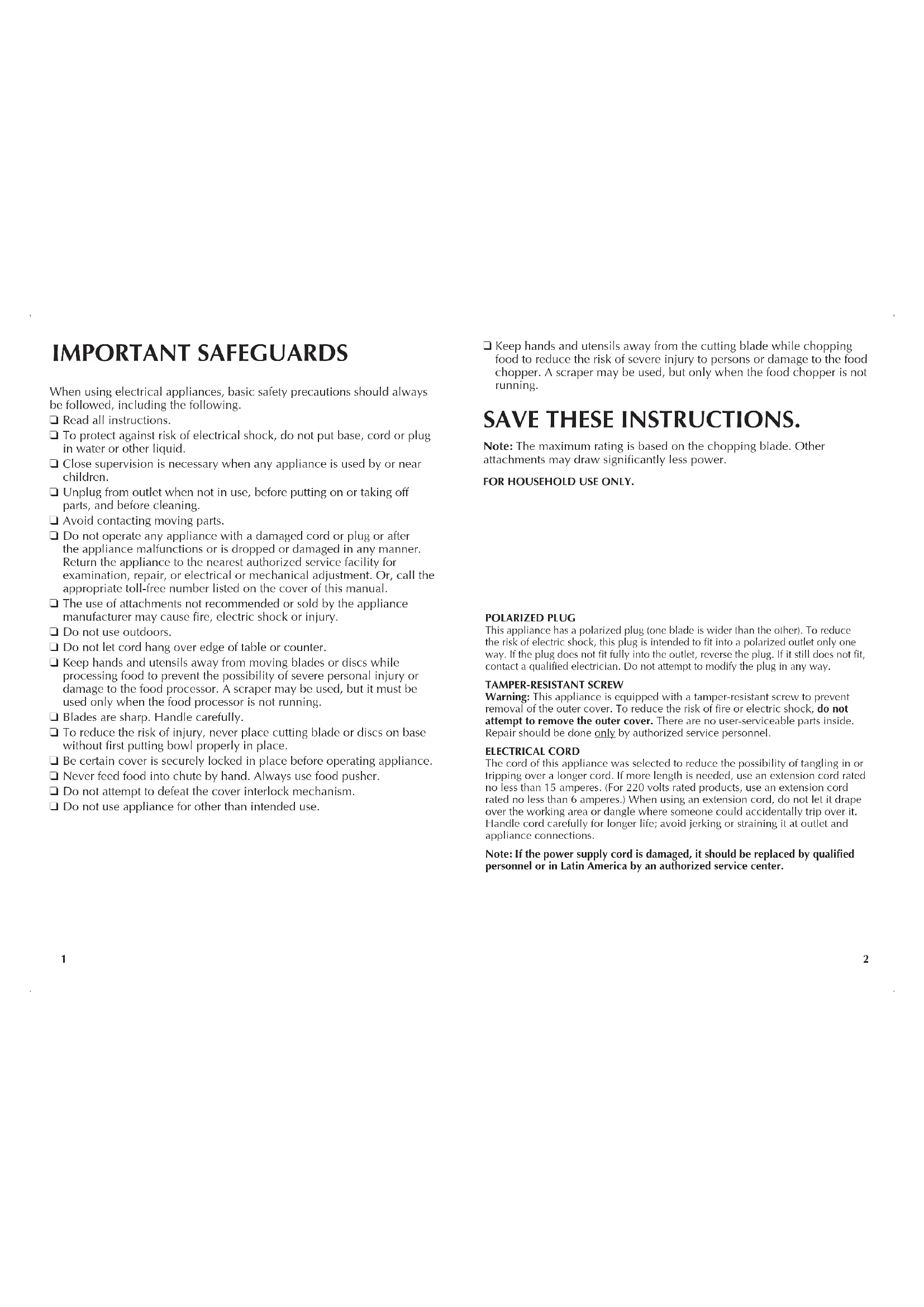 IMPORTANT SAFEGUARDS

When using electrical appliances, basic safety precautions should always be followed, including the following.

❑ Read all instructions.
❑ To protect against risk of electrical shock, do not put base, cord or plug in water or other liquid.
❑ Close supervision is necessary when any appliance is used by or near children.
❑ Unplug from outlet when not in use, before putting on or taking off parts, and before cleaning.
❑ Avoid contacting moving parts.
❑ Do not operate any appliance with a damaged cord or plug or after the appliance malfunctions or is dropped or damaged in any manner. Return the appliance to the nearest authorized service facility for examination, repair, or electrical or mechanical adjustment. Or, call the appropriate toll-free number listed on the cover of this manual.
❑ The use of attachments not recommended or sold by the appliance manufacturer may cause fire, electric shock or injury.
❑ Do not use outdoors.
❑ Do not let cord hang over edge of table or counter.
❑ Keep hands and utensils away from moving blades or discs while processing food to prevent the possibility of severe personal injury or damage to the food processor. A scraper may be used, but it must be used only when the food processor is not running.
❑ Blades are sharp. Handle carefully.
❑ To reduce the risk of injury, never place cutting blade or discs on base without first putting bowl properly in place.
❑ Be certain cover is securely locked in place before operating appliance.
❑ Never feed food into chute by hand. Always use food pusher.
❑ Do not attempt to defeat the cover interlock mechanism.
❑ Do not use appliance for other than intended use.

1

❑ Keep hands and utensils away from the cutting blade while chopping food to reduce the risk of severe injury to persons or damage to the food chopper. A scraper may be used, but only when the food chopper is not running.

SAVE THESE INSTRUCTIONS.

Note: The maximum rating is based on the chopping blade. Other attachments may draw significantly less power.

FOR HOUSEHOLD USE ONLY.

POLARIZED PLUG
This appliance has a polarized plug (one blade is wider than the other). To reduce the risk of electric shock, this plug is intended to fit into a polarized outlet only one way. If the plug does not fit fully into the outlet, reverse the plug. If it still does not fit, contact a qualified electrician. Do not attempt to modify the plug in any way.

TAMPER-RESISTANT SCREW
Warning: This appliance is equipped with a tamper-resistant screw to prevent removal of the outer cover. To reduce the risk of fire or electric shock, do not attempt to remove the outer cover. There are no user-serviceable parts inside. Repair should be done only by authorized service personnel.

ELECTRICAL CORD
The cord of this appliance was selected to reduce the possibility of tangling in or tripping over a longer cord. If more length is needed, use an extension cord rated no less than 15 amperes. (For 220 volts rated products, use an extension cord rated no less than 6 amperes.) When using an extension cord, do not let it drape over the working area or dangle where someone could accidentally trip over it. Handle cord carefully for longer life; avoid jerking or straining it at outlet and appliance connections.

Note: If the power supply cord is damaged, it should be replaced by qualified personnel or in Latin America by an authorized service center.

2